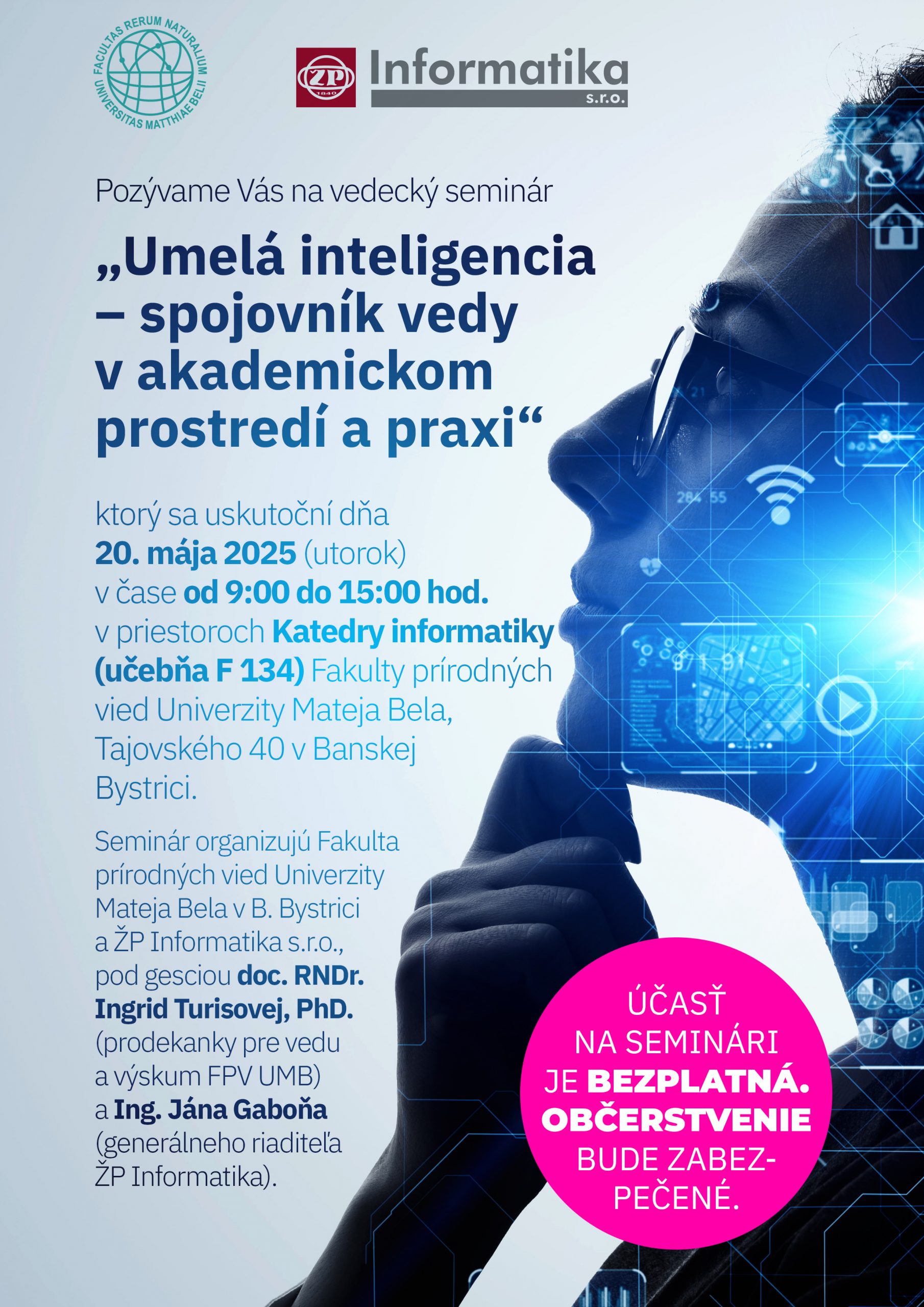 FACULTAS RERUM NATURALIUM UNIVERSITAS MATTHIAE BELII

ŽP 1840

Informatika s.r.o.

Pozývame Vás na vedecký seminár

„Umelá inteligencia – spojovník vedy v akademickom prostredí a praxi“

ktorý sa uskutoční dňa 20. mája 2025 (utorok) v čase od 9:00 do 15:00 hod. v priestoroch Katedry informatiky (učebňa F 134) Fakulty prírodných vied Univerzity Mateja Bela, Tajovského 40 v Banskej Bystrici.

Seminár organizujú Fakulta prírodných vied Univerzity Mateja Bela v B. Bystrici a ŽP Informatika s.r.o., pod gesciou doc. RNDr. Ingrid Turisovej, PhD. (prodekanky pre vedu a výskum FPV UMB) a Ing. Jána Gaboňa (generálneho riaditeľa ŽP Informatika).

ÚČASŤ NA SEMINÁRI JE BEZPLATNÁ. OBČERSTVENIE BUDE ZABEZPEČENÉ.